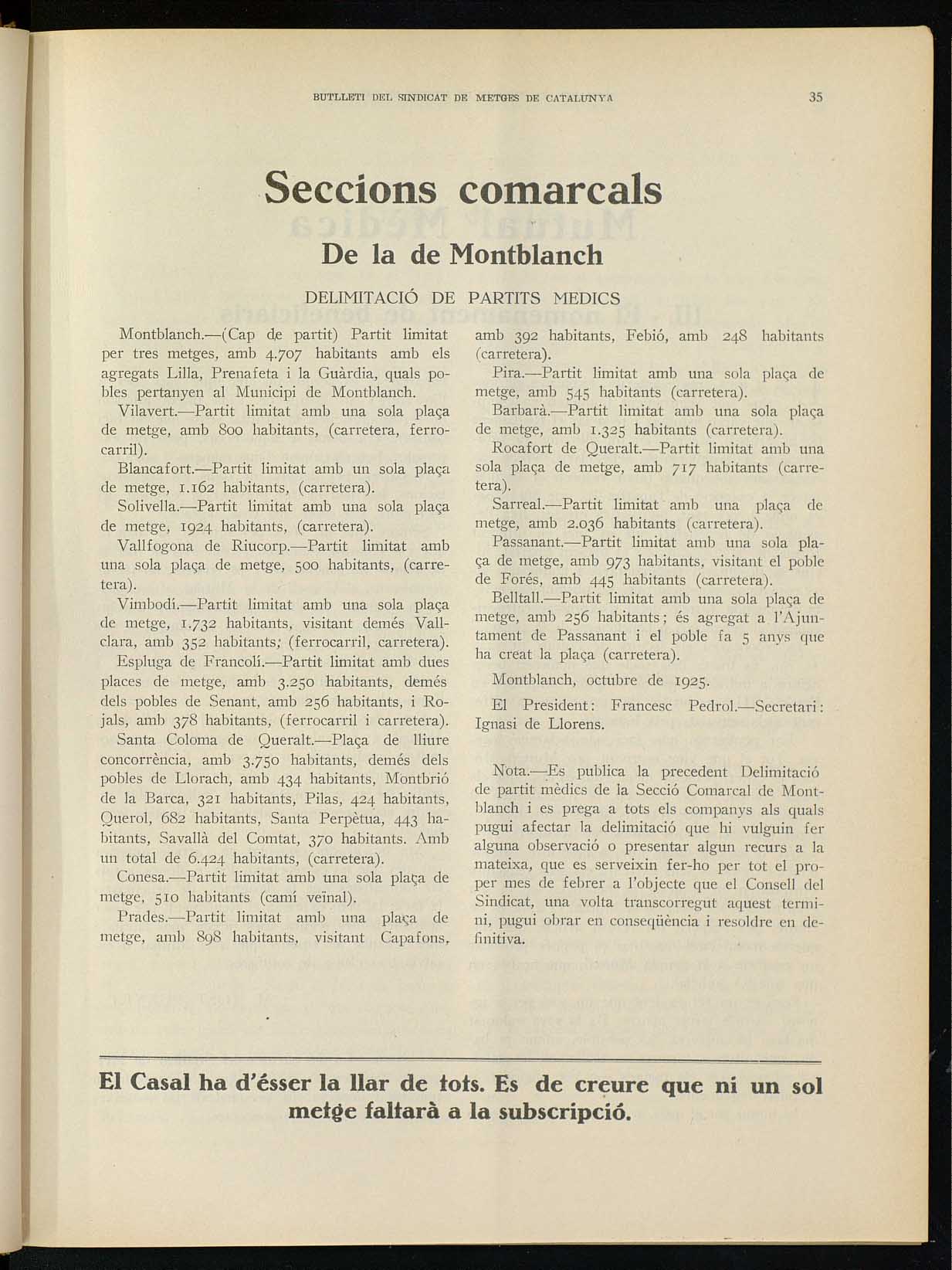 BUTLLETI DEL SINDICAT DE METGES DE CATALUNYA 35

Seccions comarcals

De la de Montblanch

DELIMITACIÓ DE PARTITS MEDICS

Montblanch.—(Cap de partit) Partit limitat per tres metges, amb 4.707 habitants amb els agregats Lilla, Prenafeta i la Guàrdia, quals pobles pertanyen al Municipi de Montblanch.

Vilavert.—Partit limitat amb una sola plaça de metge, amb 800 habitants, (carretera, ferrocarril).

Blancafort.—Partit limitat amb un sola plaça de metge, 1.162 habitants, (carretera).

Solivella.—Partit limitat amb una sola plaça de metge, 1924 habitants, (carretera).

Vallfogona de Riucorp.—Partit limitat amb una sola plaça de metge, 500 habitants, (carretera).

Vimbodí.—Partit limitat amb una sola plaça de metge, 1.732 habitants, visitant demés Vallclara, amb 352 habitants; (ferrocarril, carretera).

Espluga de Francolí.—Partit limitat amb dues places de metge, amb 3.250 habitants, demés dels pobles de Senant, amb 256 habitants, i Rojals, amb 378 habitants, (ferrocarril i carretera).

Santa Coloma de Queralt.—Plaça de lliure concorrència, amb 3.750 habitants, demés dels pobles de Llorach, amb 434 habitants, Montbrió de la Barca, 321 habitants, Pilas, 424 habitants, Querol, 682 habitants, Santa Perpètua, 443 habitants, Savallà del Comtat, 370 habitants. Amb un total de 6.424 habitants, (carretera).

Conesa.—Partit limitat amb una sola plaça de metge, 510 habitants (camí veïnal).

Prades.—Partit limitat amb una plaça de metge, amb 898 habitants, visitant Capafons, amb 392 habitants, Febió, amb 248 habitants (carretera).

Pira.—Partit limitat amb una sola plaça de metge, amb 545 habitants (carretera).

Barbarà.—Partit limitat amb una sola plaça de metge, amb 1.325 habitants (carretera).

Rocafort de Queralt.—Partit limitat amb una sola plaça de metge, amb 717 habitants (carretera).

Sarreal.—Partit limitat amb una plaça de metge, amb 2.036 habitants (carretera).

Passanant.—Partit limitat amb una sola plaça de metge, amb 973 habitants, visitant el poble de Forés, amb 445 habitants (carretera).

Belltall.—Partit limitat amb una sola plaça de metge, amb 256 habitants; és agregat a l'Ajuntament de Passanant i el poble fa 5 anys que ha creat la plaça (carretera).

Montblanch, octubre de 1925.

El President: Francesc Pedrol.—Secretari: Ignasi de Llorens.

Nota.—Es publica la precedent Delimitació de partit mèdics de la Secció Comarcal de Montblanch i es prega a tots els companys als quals pugui afectar la delimitació que hi vulguin fer alguna observació o presentar algun recurs a la mateixa, que es serveixin fer-ho per tot el proper mes de febrer a l'objecte que el Consell del Sindicat, una volta transcorregut aquest termini, pugui obrar en conseqüència i resoldre en definitiva.

El Casal ha d'ésser la llar de tots. Es de creure que ni un sol metge faltarà a la subscripció.